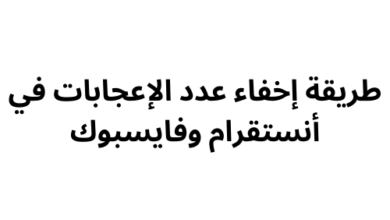 طريقة إخفاء عدد الإعجابات في أنستقرام وفايسبوك